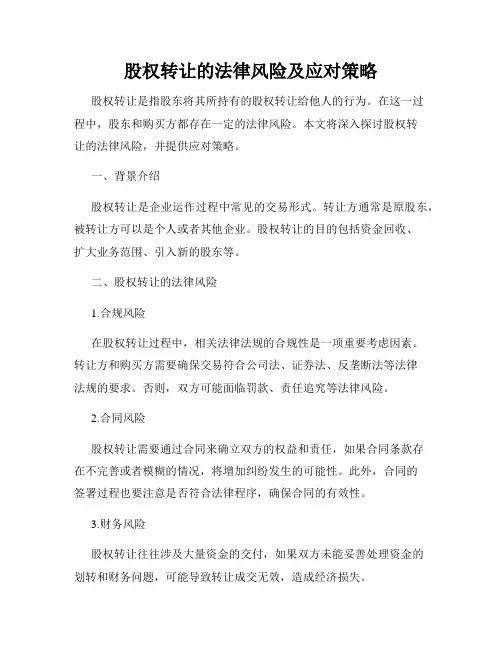 股权转让的法律风险及应对策略

股权转让是指股东将其所持有的股权转让给他人的行为。在这一过程中，股东和购买方都存在一定的法律风险。本文将深入探讨股权转让的法律风险，并提供应对策略。

一、背景介绍

股权转让是企业运作过程中常见的交易形式。转让方通常是原股东，被转让方可以是个人或者其他企业。股权转让的目的包括资金回收、扩大业务范围、引入新的股东等。

二、股权转让的法律风险

1.合规风险

在股权转让过程中，相关法律法规的合规性是一项重要考虑因素。转让方和购买方需要确保交易符合公司法、证券法、反垄断法等法律法规的要求。否则，双方可能面临罚款、责任追究等法律风险。

2.合同风险

股权转让需要通过合同来确立双方的权益和责任，如果合同条款存在不完善或者模糊的情况，将增加纠纷发生的可能性。此外，合同的签署过程也要注意是否符合法律程序，确保合同的有效性。

3.财务风险

股权转让往往涉及大量资金的交付，如果双方未能妥善处理资金的划转和财务问题，可能导致转让成交无效，造成经济损失。